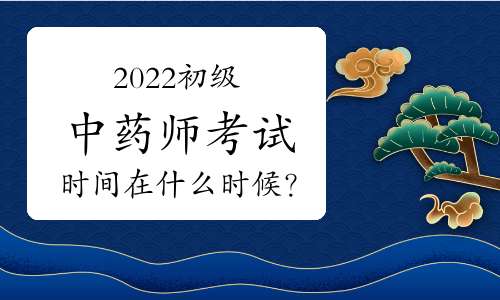 2022初级

中药师考试

时间在什么时候?